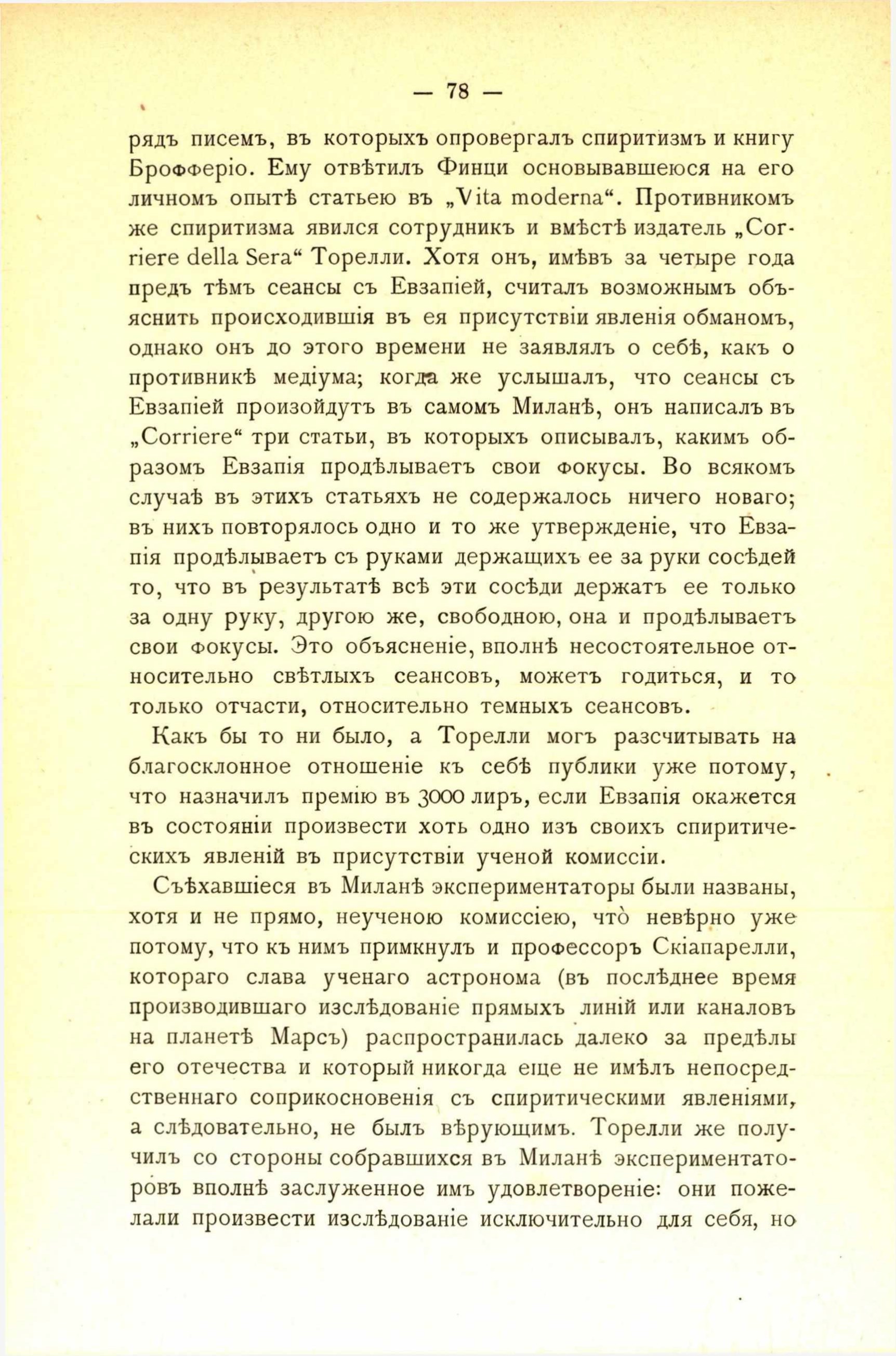 — 78 —

рядъ писемъ, въ которыхъ опровергалъ спиритизмъ и книгу Брофферіо. Ему отвѣтилъ Финци основывавшеюся на его личномъ опытѣ статьею въ „Vita moderna“. Противникомъ же спиритизма явился сотрудникъ и вмѣстѣ издатель „Corriere della Sera“ Торелли. Хотя онъ, имѣвъ за четыре года предъ тѣмъ сеансы съ Евзапіей, считалъ возможнымъ объяснить происходившія въ ея присутствіи явленія обманомъ, однако онъ до этого времени не заявлялъ о себѣ, какъ о противникѣ медіума; когда же услышалъ, что сеансы съ Евзапіей произойдутъ въ самомъ Миланѣ, онъ написалъ въ „Corriere“ три статьи, въ которыхъ описывалъ, какимъ образомъ Евзапія продѣлываетъ свои фокусы. Во всякомъ случаѣ въ этихъ статьяхъ не содержалось ничего новаго; въ нихъ повторялось одно и то же утвержденіе, что Евзапія продѣлываетъ съ руками держащихъ ее за руки сосѣдей то, что въ результатѣ всѣ эти сосѣди держатъ ее только за одну руку, другою же, свободною, она и продѣлываетъ свои фокусы. Это объясненіе, вполнѣ несостоятельное относительно свѣтлыхъ сеансовъ, можетъ годиться, и то только отчасти, относительно темныхъ сеансовъ.

Какъ бы то ни было, а Торелли могъ разсчитывать на благосклонное отношеніе къ себѣ публики уже потому, что назначилъ премію въ 3000 лиръ, если Евзапія окажется въ состояніи произвести хоть одно изъ своихъ спиритическихъ явленій въ присутствіи ученой комиссіи.

Съѣхавшіеся въ Миланѣ экспериментаторы были названы, хотя и не прямо, неученою комиссіею, что̀ невѣрно уже потому, что къ нимъ примкнулъ и профессоръ Скіапарелли, котораго слава ученаго астронома (въ послѣднее время производившаго изслѣдованіе прямыхъ линій или каналовъ на планетѣ Марсъ) распространилась далеко за предѣлы его отечества и который никогда еще не имѣлъ непосредственнаго соприкосновенія съ спиритическими явленіями, а слѣдовательно, не былъ вѣрующимъ. Торелли же получилъ со стороны собравшихся въ Миланѣ экспериментаторовъ вполнѣ заслуженное имъ удовлетвореніе: они пожелали произвести изслѣдованіе исключительно для себя, но